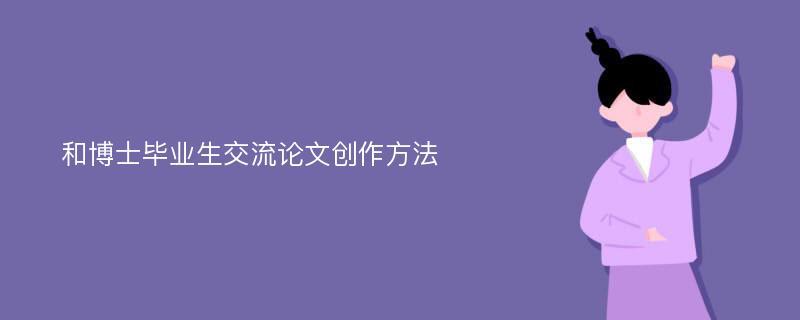 和博士毕业生交流论文创作方法